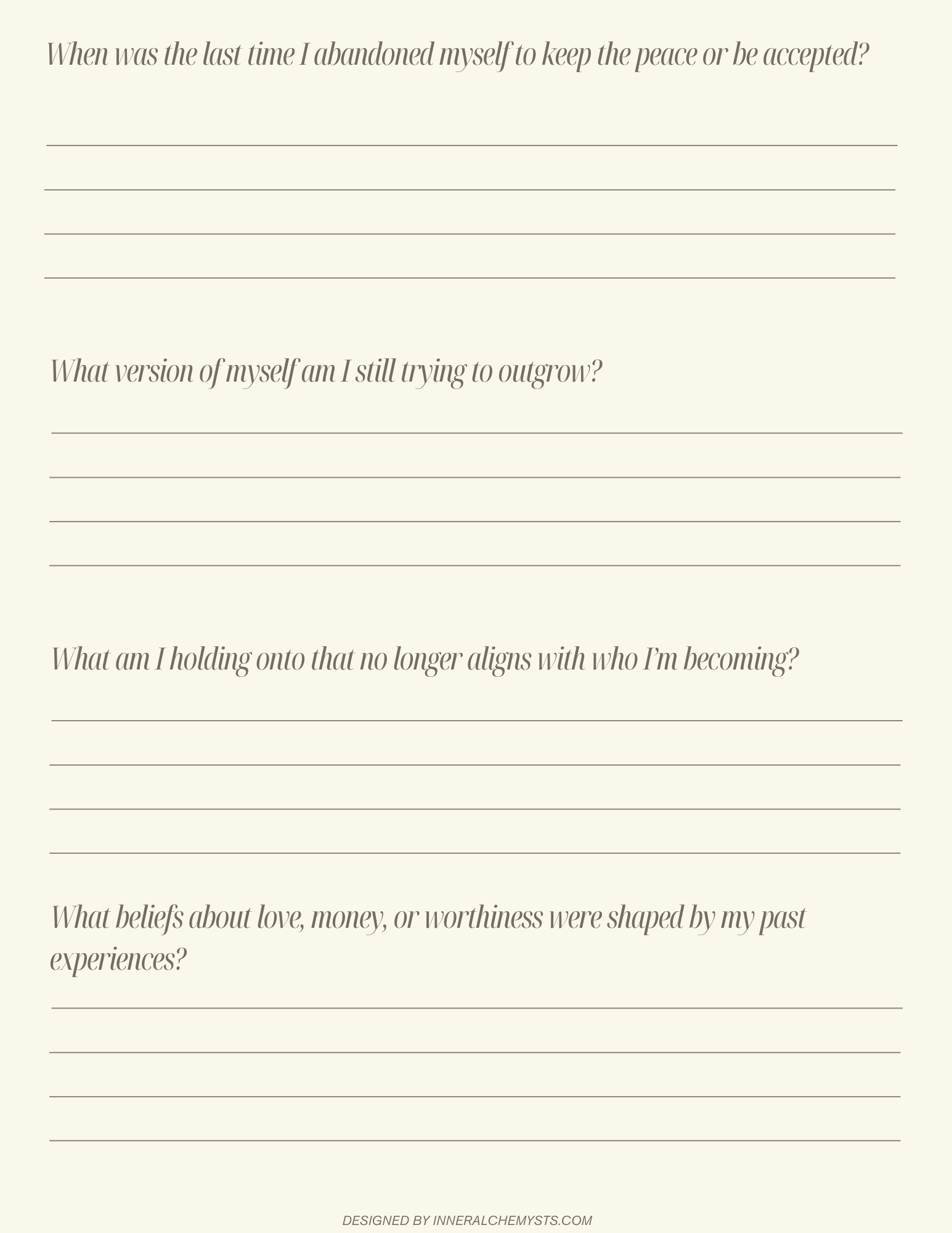 When was the last time I abandoned myself to keep the peace or be accepted?

____
____
____
____

What version of myself am I still trying to outgrow?

____
____
____
____

What am I holding onto that no longer aligns with who I'm becoming?

____
____
____
____

What beliefs about love, money, or worthiness were shaped by my past experiences?

____
____
____
____

DESIGNED BY INNERALCHEMYSTS.COM